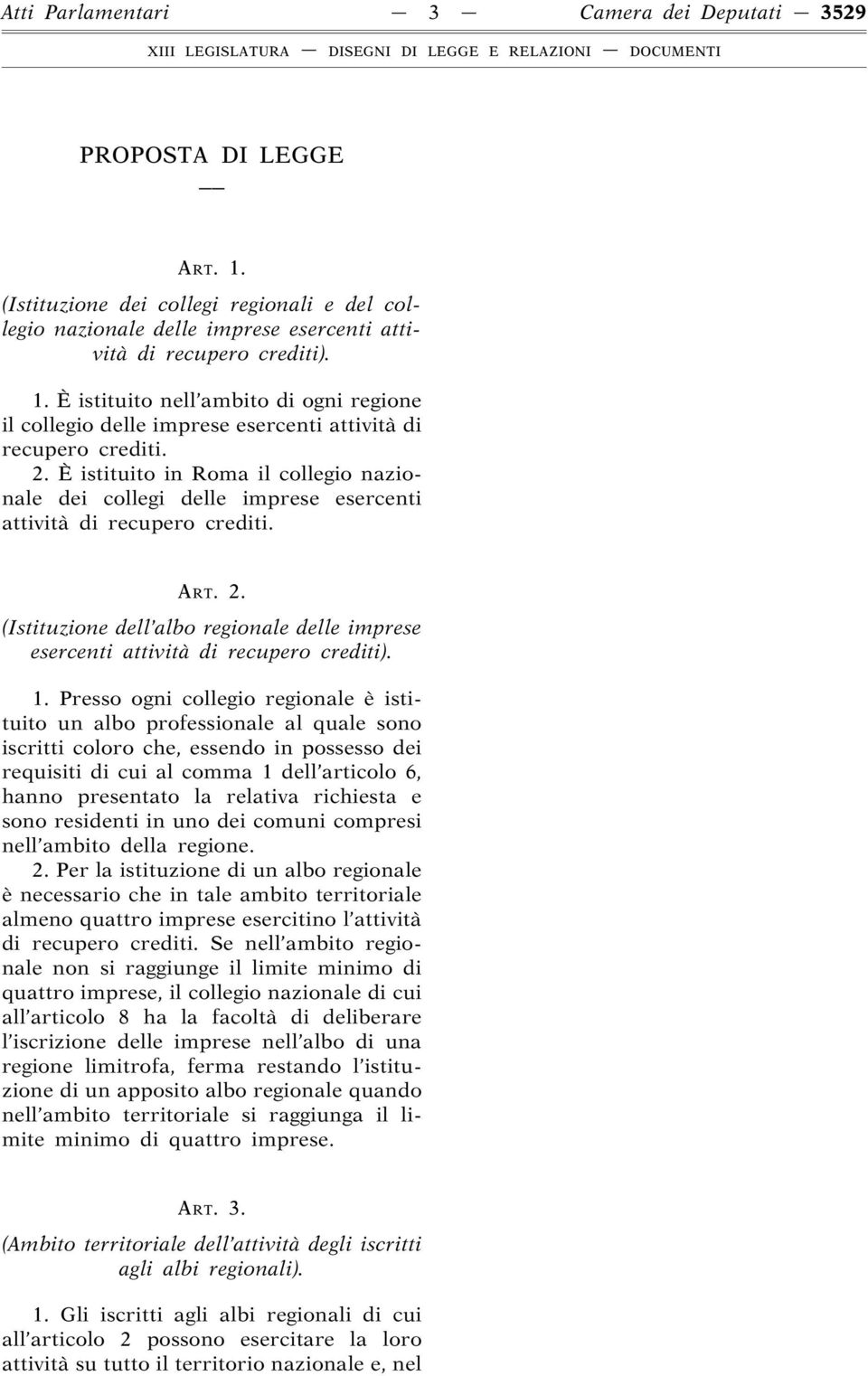 Atti Parlamentari — 3 — Camera dei Deputati — 3529

XIII LEGISLATURA — DISEGNI DI LEGGE E RELAZIONI — DOCUMENTI

PROPOSTA DI LEGGE

—

ART. 1.

(Istituzione dei collegi regionali e del collegio nazionale delle imprese esercenti attività di recupero crediti).

1. È istituito nell'ambito di ogni regione il collegio delle imprese esercenti attività di recupero crediti.

2. È istituito in Roma il collegio nazionale dei collegi delle imprese esercenti attività di recupero crediti.

ART. 2.

(Istituzione dell'albo regionale delle imprese esercenti attività di recupero crediti).

1. Presso ogni collegio regionale è istituito un albo professionale al quale sono iscritti coloro che, essendo in possesso dei requisiti di cui al comma 1 dell'articolo 6, hanno presentato la relativa richiesta e sono residenti in uno dei comuni compresi nell'ambito della regione.

2. Per la istituzione di un albo regionale è necessario che in tale ambito territoriale almeno quattro imprese esercitino l'attività di recupero crediti. Se nell'ambito regionale non si raggiunge il limite minimo di quattro imprese, il collegio nazionale di cui all'articolo 8 ha la facoltà di deliberare l'iscrizione delle imprese nell'albo di una regione limitrofa, ferma restando l'istituzione di un apposito albo regionale quando nell'ambito territoriale si raggiunga il limite minimo di quattro imprese.

ART. 3.

(Ambito territoriale dell'attività degli iscritti agli albi regionali).

1. Gli iscritti agli albi regionali di cui all'articolo 2 possono esercitare la loro attività su tutto il territorio nazionale e, nel